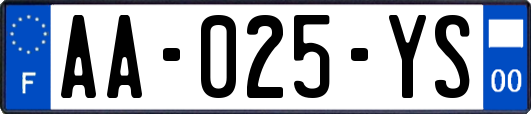 F
AA-025-YS
00